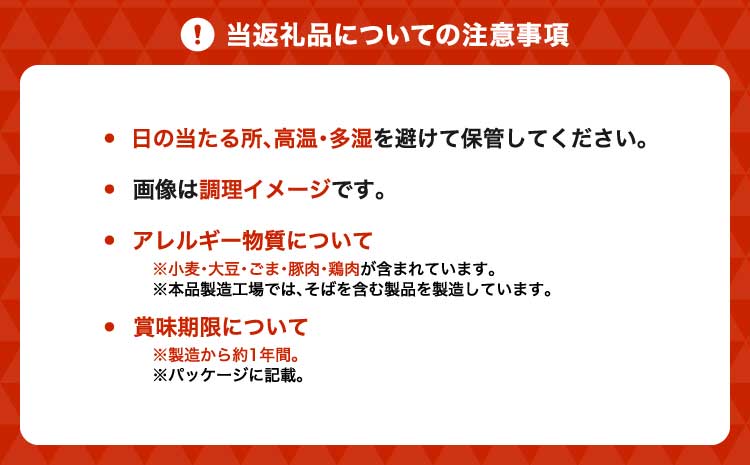 ! 当返礼品についての注意事項

• 日の当たる所、高温・多湿を避けて保管してください。

• 画像は調理イメージです。

• アレルギー物質について
※小麦・大豆・ごま・豚肉・鶏肉が含まれています。
※本品製造工場では、そばを含む製品を製造しています。

• 賞味期限について
※製造から約1年間。
※パッケージに記載。